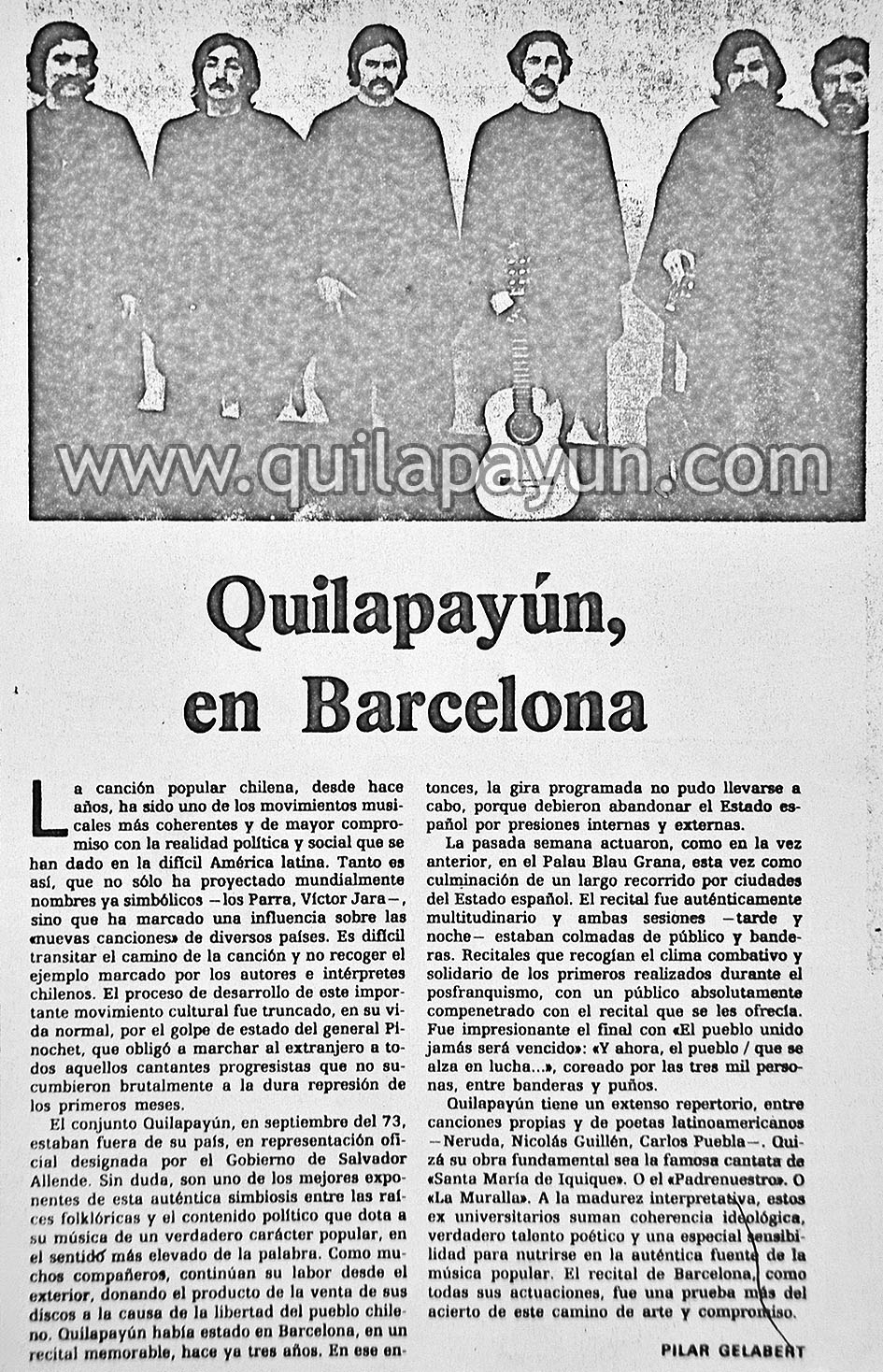 www.quilapayun.com

Quilapayún, en Barcelona

La canción popular chilena, desde hace años, ha sido uno de los movimientos musicales más coherentes y de mayor compromiso con la realidad política y social que se han dado en la difícil América latina. Tanto es así, que no sólo ha proyectado mundialmente nombres ya simbólicos —los Parra, Víctor Jara—, sino que ha marcado una influencia sobre las «nuevas canciones» de diversos países. Es difícil transitar el camino de la canción y no recoger el ejemplo marcado por los autores e intérpretes chilenos. El proceso de desarrollo de este importante movimiento cultural fue truncado, en su vida normal, por el golpe de estado del general Pinochet, que obligó a marchar al extranjero a todos aquellos cantantes progresistas que no sucumbieron brutalmente a la dura represión de los primeros meses.

El conjunto Quilapayún, en septiembre del 73, estaban fuera de su país, en representación oficial designada por el Gobierno de Salvador Allende. Sin duda, son uno de los mejores exponentes de esta auténtica simbiosis entre las raíces folklóricas y el contenido político que dota a su música de un verdadero carácter popular, en el sentido más elevado de la palabra. Como muchos compañeros, continúan su labor desde el exterior, donando el producto de la venta de sus discos a la causa de la libertad del pueblo chileno. Quilapayún había estado en Barcelona, en un recital memorable, hace ya tres años. En ese entonces, la gira programada no pudo llevarse a cabo, porque debieron abandonar el Estado español por presiones internas y externas.

La pasada semana actuaron, como en la vez anterior, en el Palau Blau Grana, esta vez como culminación de un largo recorrido por ciudades del Estado español. El recital fue auténticamente multitudinario y ambas sesiones —tarde y noche— estaban colmadas de público y banderas. Recitales que recogían el clima combativo y solidario de los primeros realizados durante el posfranquismo, con un público absolutamente compenetrado con el recital que se les ofrecía. Fue impresionante el final con «El pueblo unido jamás será vencido»: «Y ahora, el pueblo / que se alza en lucha...», coreado por las tres mil personas, entre banderas y puños.

Quilapayún tiene un extenso repertorio, entre canciones propias y de poetas latinoamericanos —Neruda, Nicolás Guillén, Carlos Puebla—. Quizá su obra fundamental sea la famosa cantata de «Santa María de Iquique». O el «Padrenuestro». O «La Muralla». A la madurez interpretativa, estos ex universitarios suman coherencia ideológica, verdadero talento poético y una especial sensibilidad para nutrirse en la auténtica fuente de la música popular. El recital de Barcelona, como todas sus actuaciones, fue una prueba más del acierto de este camino de arte y compromiso.

PILAR GELABERT